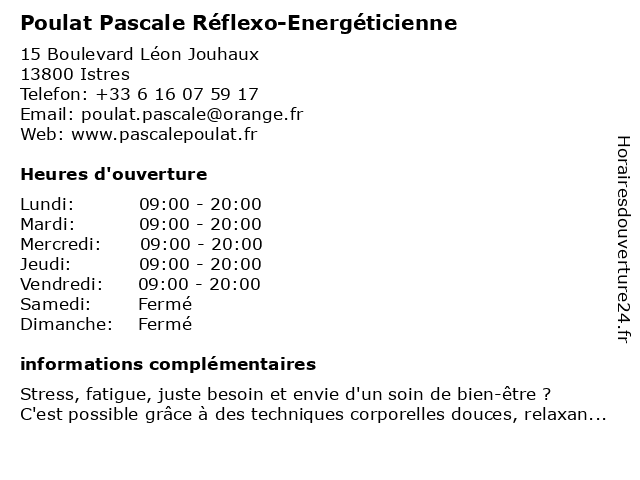 Poulat Pascale Réflexo-Energéticienne

15 Boulevard Léon Jouhaux
13800 Istres
Telefon: +33 6 16 07 59 17
Email: poulat.pascale@orange.fr
Web: www.pascalepoulat.fr

Heures d'ouverture

| | |
|---|---|
| Lundi: | 09:00 - 20:00 |
| Mardi: | 09:00 - 20:00 |
| Mercredi: | 09:00 - 20:00 |
| Jeudi: | 09:00 - 20:00 |
| Vendredi: | 09:00 - 20:00 |
| Samedi: | Fermé |
| Dimanche: | Fermé |

informations complémentaires

Stress, fatigue, juste besoin et envie d'un soin de bien-être ?
C'est possible grâce à des techniques corporelles douces, relaxan...

Horairesdouverture24.fr